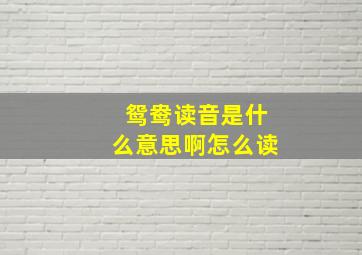 鸳鸯读音是什么意思啊怎么读